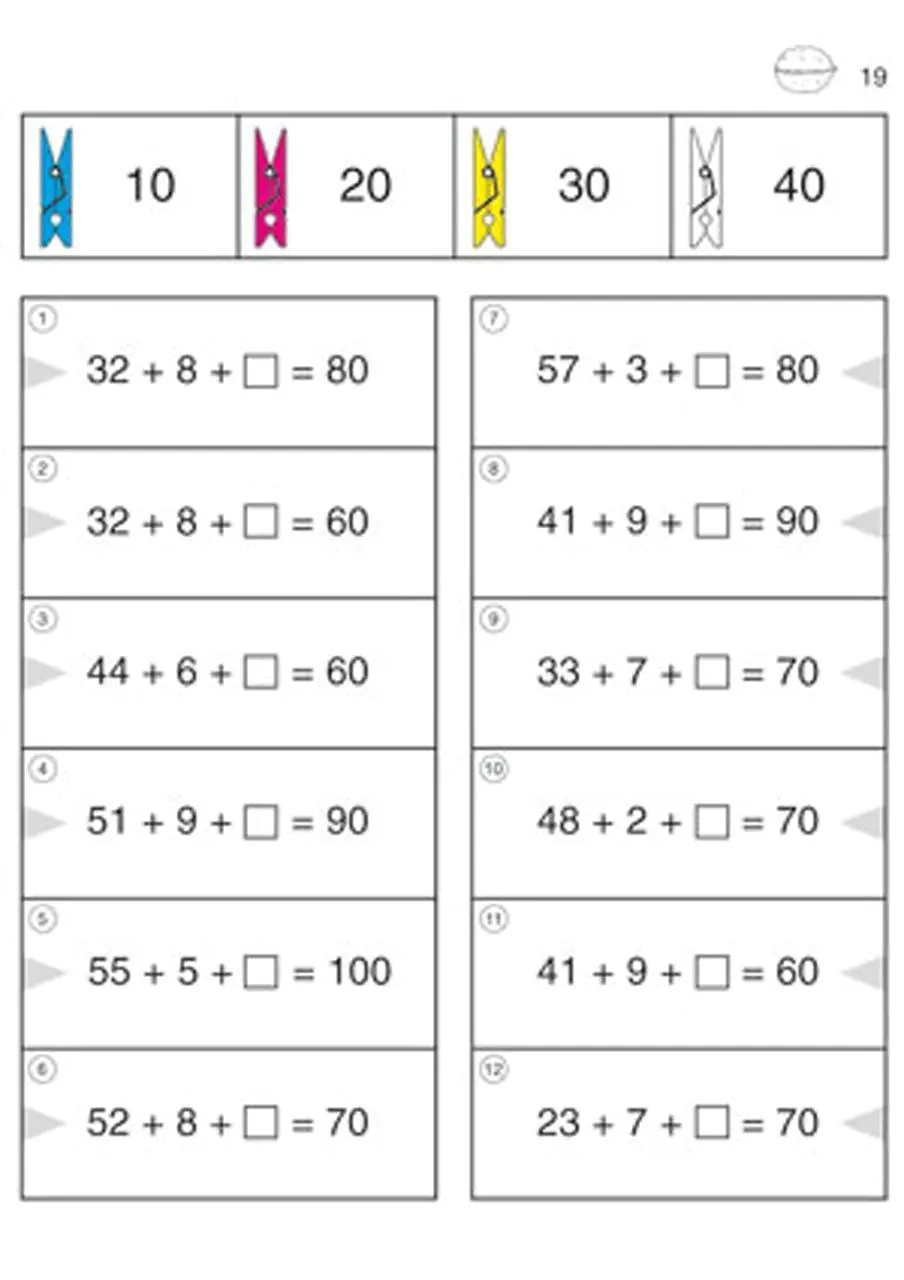 19

| 10 | 20 | 30 | 40 |
|---|---|---|---|

① $32 + 8 + \square = 80$

② $32 + 8 + \square = 60$

③ $44 + 6 + \square = 60$

④ $51 + 9 + \square = 90$

⑤ $55 + 5 + \square = 100$

⑥ $52 + 8 + \square = 70$

⑦ $57 + 3 + \square = 80$

⑧ $41 + 9 + \square = 90$

⑨ $33 + 7 + \square = 70$

⑩ $48 + 2 + \square = 70$

⑪ $41 + 9 + \square = 60$

⑫ $23 + 7 + \square = 70$